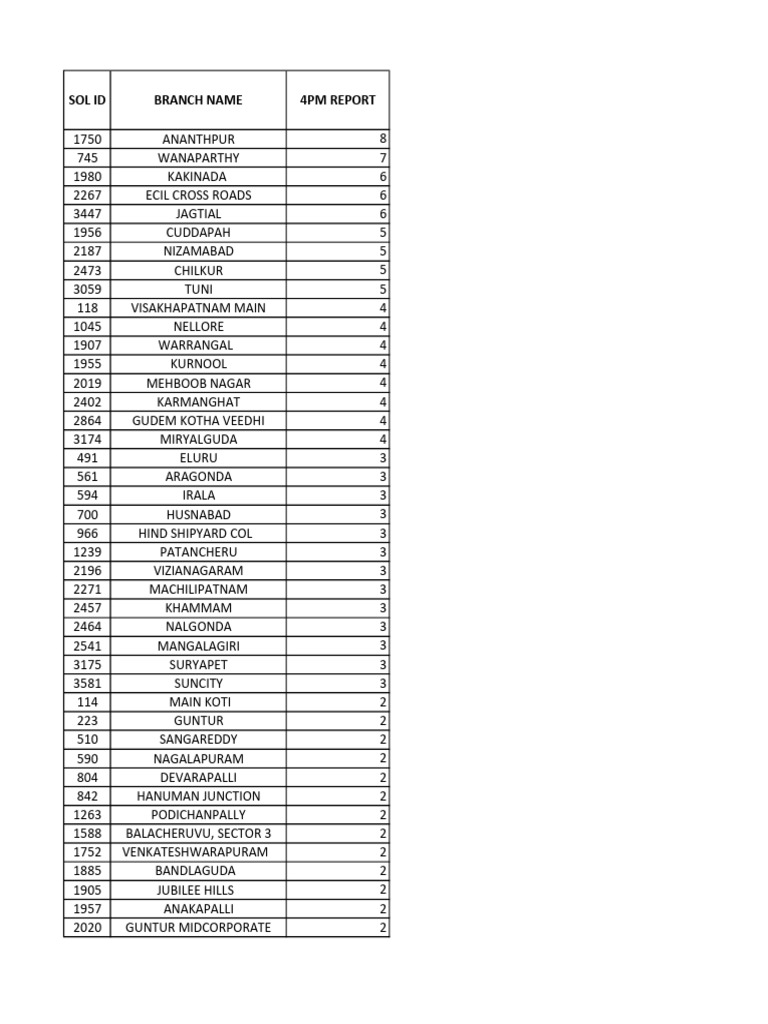 | SOL ID | BRANCH NAME | 4PM REPORT |
|---|---|---|
| 1750 | ANANTHPUR | 8 |
| 745 | WANAPARTHY | 7 |
| 1980 | KAKINADA | 6 |
| 2267 | ECIL CROSS ROADS | 6 |
| 3447 | JAGTIAL | 6 |
| 1956 | CUDDAPAH | 5 |
| 2187 | NIZAMABAD | 5 |
| 2473 | CHILKUR | 5 |
| 3059 | TUNI | 5 |
| 118 | VISAKHAPATNAM MAIN | 4 |
| 1045 | NELLORE | 4 |
| 1907 | WARRANGAL | 4 |
| 1955 | KURNOOL | 4 |
| 2019 | MEHBOOB NAGAR | 4 |
| 2402 | KARMANGHAT | 4 |
| 2864 | GUDEM KOTHA VEEDHI | 4 |
| 3174 | MIRYALGUDA | 4 |
| 491 | ELURU | 3 |
| 561 | ARAGONDA | 3 |
| 594 | IRALA | 3 |
| 700 | HUSNABAD | 3 |
| 966 | HIND SHIPYARD COL | 3 |
| 1239 | PATANCHERU | 3 |
| 2196 | VIZIANAGARAM | 3 |
| 2271 | MACHILIPATNAM | 3 |
| 2457 | KHAMMAM | 3 |
| 2464 | NALGONDA | 3 |
| 2541 | MANGALAGIRI | 3 |
| 3175 | SURYAPET | 3 |
| 3581 | SUNCITY | 3 |
| 114 | MAIN KOTI | 2 |
| 223 | GUNTUR | 2 |
| 510 | SANGAREDDY | 2 |
| 590 | NAGALAPURAM | 2 |
| 804 | DEVARAPALLI | 2 |
| 842 | HANUMAN JUNCTION | 2 |
| 1263 | PODICHANPALLY | 2 |
| 1588 | BALACHERUVU, SECTOR 3 | 2 |
| 1752 | VENKATESHWARAPURAM | 2 |
| 1885 | BANDLAGUDA | 2 |
| 1905 | JUBILEE HILLS | 2 |
| 1957 | ANAKAPALLI | 2 |
| 2020 | GUNTUR MIDCORPORATE | 2 |